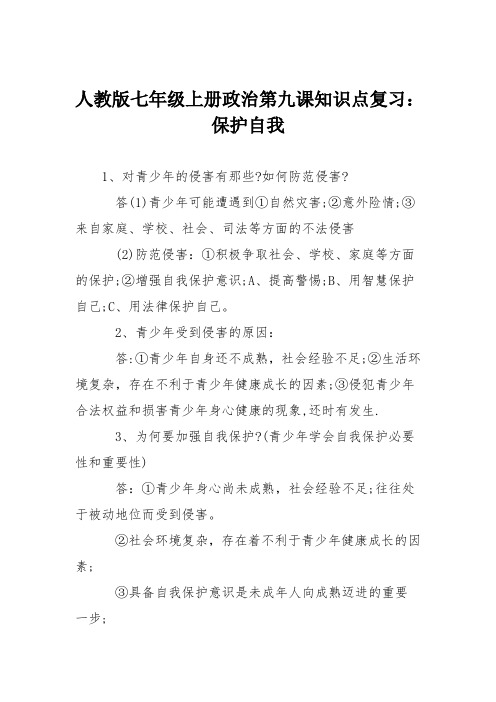 人教版七年级上册政治第九课知识点复习：保护自我

1、对青少年的侵害有那些?如何防范侵害?

答(1)青少年可能遭遇到①自然灾害;②意外险情;③来自家庭、学校、社会、司法等方面的不法侵害

(2)防范侵害：①积极争取社会、学校、家庭等方面的保护;②增强自我保护意识;A、提高警惕;B、用智慧保护自己;C、用法律保护自己。

2、青少年受到侵害的原因：

答:①青少年自身还不成熟，社会经验不足;②生活环境复杂，存在不利于青少年健康成长的因素;③侵犯青少年合法权益和损害青少年身心健康的现象,还时有发生.

3、为何要加强自我保护?(青少年学会自我保护必要性和重要性)

答：①青少年身心尚未成熟，社会经验不足;往往处于被动地位而受到侵害。

②社会环境复杂，存在着不利于青少年健康成长的因素;

③具备自我保护意识是未成年人向成熟迈进的重要一步;